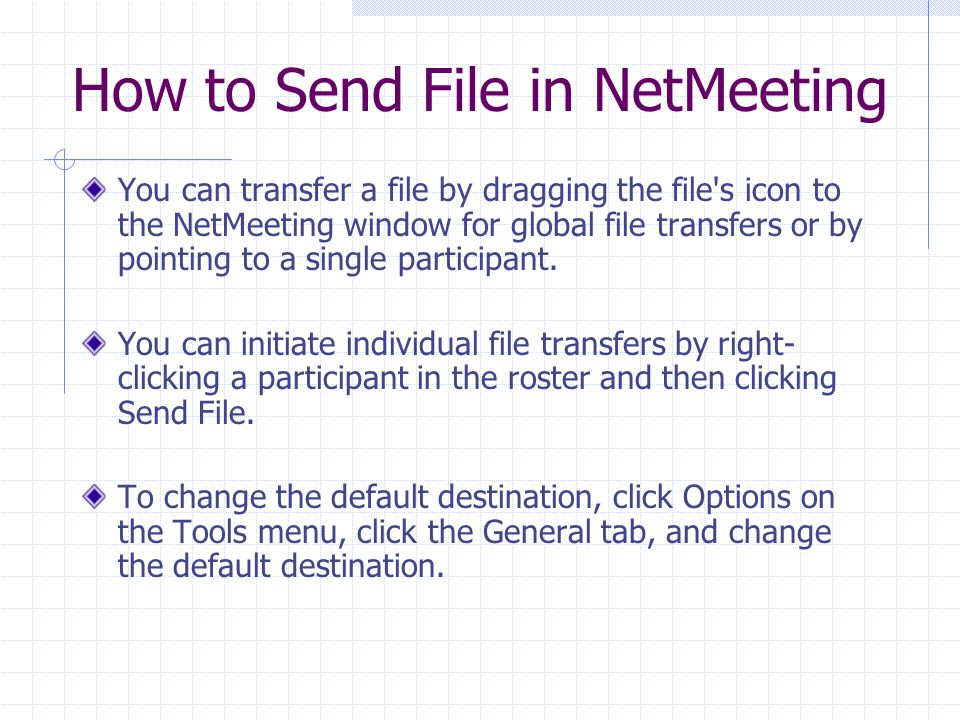 How to Send File in NetMeeting

You can transfer a file by dragging the file's icon to the NetMeeting window for global file transfers or by pointing to a single participant.

You can initiate individual file transfers by right-clicking a participant in the roster and then clicking Send File.

To change the default destination, click Options on the Tools menu, click the General tab, and change the default destination.